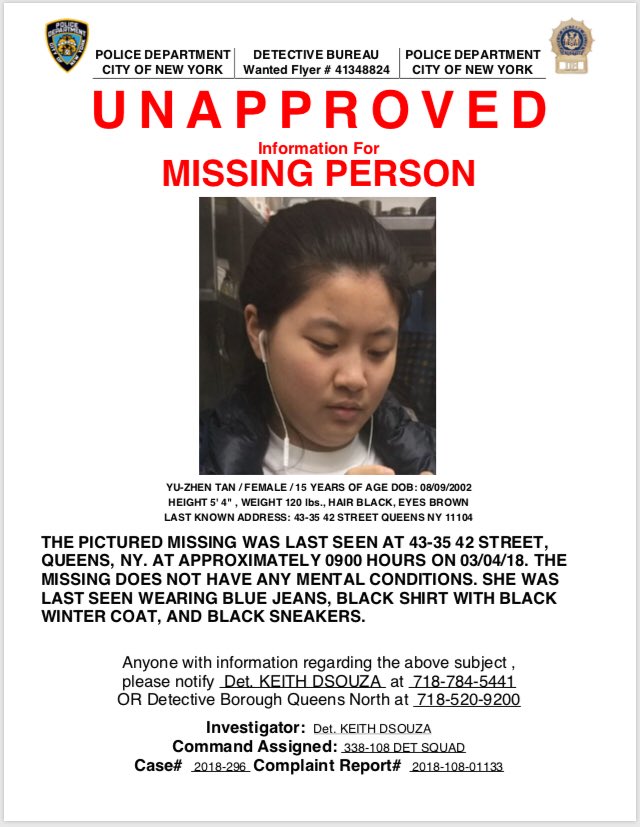 POLICE DEPARTMENT
CITY OF NEW YORK

DETECTIVE BUREAU
Wanted Flyer # 41348824

POLICE DEPARTMENT
CITY OF NEW YORK

UNAPPROVED

Information For
MISSING PERSON

YU-ZHEN TAN / FEMALE / 15 YEARS OF AGE DOB: 08/09/2002
HEIGHT 5' 4" , WEIGHT 120 lbs., HAIR BLACK, EYES BROWN
LAST KNOWN ADDRESS: 43-35 42 STREET QUEENS NY 11104

THE PICTURED MISSING WAS LAST SEEN AT 43-35 42 STREET, QUEENS, NY. AT APPROXIMATELY 0900 HOURS ON 03/04/18. THE MISSING DOES NOT HAVE ANY MENTAL CONDITIONS. SHE WAS LAST SEEN WEARING BLUE JEANS, BLACK SHIRT WITH BLACK WINTER COAT, AND BLACK SNEAKERS.

Anyone with information regarding the above subject , please notify Det. KEITH DSOUZA at 718-784-5441 OR Detective Borough Queens North at 718-520-9200

Investigator: Det. KEITH DSOUZA
Command Assigned: 338-108 DET SQUAD
Case# 2018-296 Complaint Report# 2018-108-01133